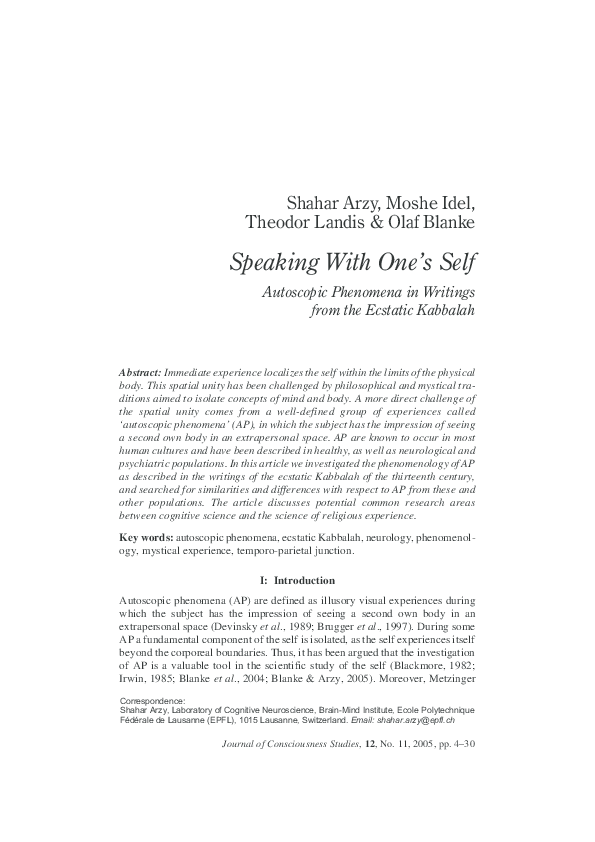 Shahar Arzy, Moshe Idel, Theodor Landis & Olaf Blanke

Speaking With One's Self

Autoscopic Phenomena in Writings from the Ecstatic Kabbalah

Abstract: Immediate experience localizes the self within the limits of the physical body. This spatial unity has been challenged by philosophical and mystical traditions aimed to isolate concepts of mind and body. A more direct challenge of the spatial unity comes from a well-defined group of experiences called 'autoscopic phenomena' (AP), in which the subject has the impression of seeing a second own body in an extrapersonal space. AP are known to occur in most human cultures and have been described in healthy, as well as neurological and psychiatric populations. In this article we investigated the phenomenology of AP as described in the writings of the ecstatic Kabbalah of the thirteenth century, and searched for similarities and differences with respect to AP from these and other populations. The article discusses potential common research areas between cognitive science and the science of religious experience.

Key words: autoscopic phenomena, ecstatic Kabbalah, neurology, phenomenology, mystical experience, temporo-parietal junction.

I: Introduction

Autoscopic phenomena (AP) are defined as illusory visual experiences during which the subject has the impression of seeing a second own body in an extrapersonal space (Devinsky et al., 1989; Brugger et al., 1997). During some AP a fundamental component of the self is isolated, as the self experiences itself beyond the corporeal boundaries. Thus, it has been argued that the investigation of AP is a valuable tool in the scientific study of the self (Blackmore, 1982; Irwin, 1985; Blanke et al., 2004; Blanke & Arzy, 2005). Moreover, Metzinger

Correspondence:
Shahar Arzy, Laboratory of Cognitive Neuroscience, Brain-Mind Institute, Ecole Polytechnique Fédérale de Lausanne (EPFL), 1015 Lausanne, Switzerland. Email: shahar.arzy@epfl.ch

Journal of Consciousness Studies, 12, No. 11, 2005, pp. 4–30